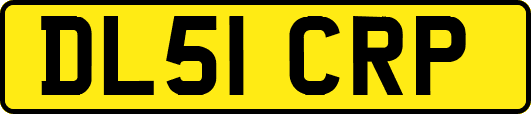 DL51 CRP